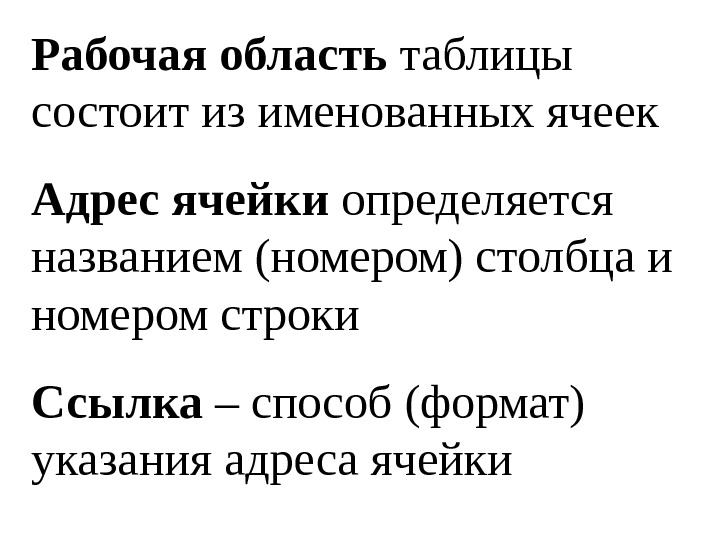 Рабочая область таблицы состоит из именованных ячеек

Адрес ячейки определяется названием (номером) столбца и номером строки

Ссылка – способ (формат) указания адреса ячейки